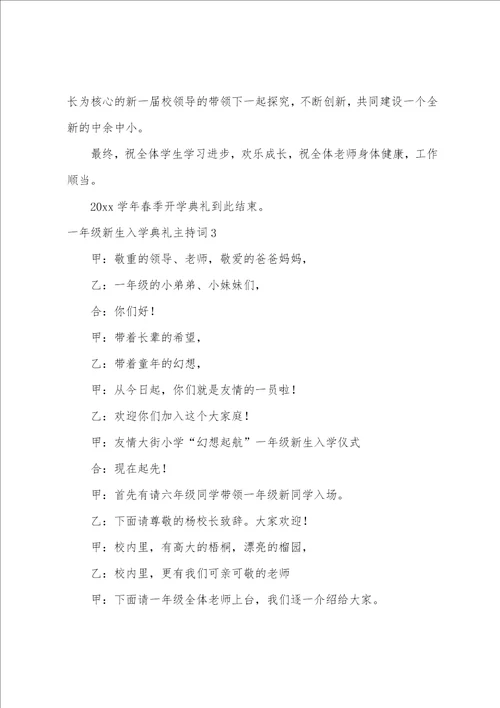 长为核心的新一届校领导的带领下一起探究，不断创新，共同建设一个全新的中余中小。

最终，祝全体学生学习进步，欢乐成长，祝全体老师身体健康，工作顺当。

20xx 学年春季开学典礼到此结束。

一年级新生入学典礼主持词3

甲：敬重的领导、老师，敬爱的爸爸妈妈，

乙：一年级的小弟弟、小妹妹们，

合：你们好！

甲：带着长辈的希望，

乙：带着童年的幻想，

甲：从今日起，你们就是友情的一员啦！

乙：欢迎你们加入这个大家庭！

甲：友情大街小学“幻想起航”一年级新生入学仪式

合：现在起先！

甲：首先有请六年级同学带领一年级新同学入场。

乙：下面请尊敬的杨校长致辞。大家欢迎！

甲：校内里，有高大的梧桐，漂亮的榴园，

乙：校内里，更有我们可亲可敬的老师

甲：下面请一年级全体老师上台，我们逐一介绍给大家。